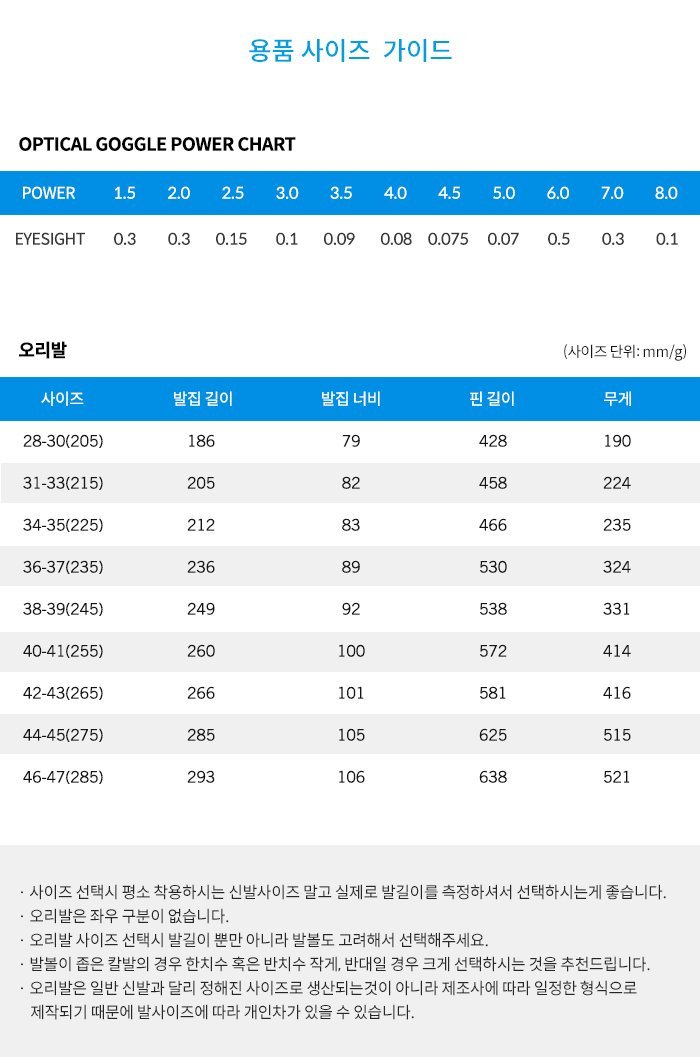 용품 사이즈 가이드

OPTICAL GOGGLE POWER CHART

| POWER | 1.5 | 2.0 | 2.5 | 3.0 | 3.5 | 4.0 | 4.5 | 5.0 | 6.0 | 7.0 | 8.0 |
|---|---|---|---|---|---|---|---|---|---|---|---|
| EYESIGHT | 0.3 | 0.3 | 0.15 | 0.1 | 0.09 | 0.08 | 0.075 | 0.07 | 0.5 | 0.3 | 0.1 |

오리발

(사이즈 단위: mm/g)

| 사이즈 | 발집 길이 | 발집 너비 | 핀 길이 | 무게 |
|---|---|---|---|---|
| 28-30(205) | 186 | 79 | 428 | 190 |
| 31-33(215) | 205 | 82 | 458 | 224 |
| 34-35(225) | 212 | 83 | 466 | 235 |
| 36-37(235) | 236 | 89 | 530 | 324 |
| 38-39(245) | 249 | 92 | 538 | 331 |
| 40-41(255) | 260 | 100 | 572 | 414 |
| 42-43(265) | 266 | 101 | 581 | 416 |
| 44-45(275) | 285 | 105 | 625 | 515 |
| 46-47(285) | 293 | 106 | 638 | 521 |

· 사이즈 선택시 평소 착용하시는 신발사이즈 말고 실제로 발길이를 측정하셔서 선택하시는게 좋습니다.
· 오리발은 좌우 구분이 없습니다.
· 오리발 사이즈 선택시 발길이 뿐만 아니라 발볼도 고려해서 선택해주세요.
· 발볼이 좁은 칼발의 경우 한치수 혹은 반치수 작게, 반대일 경우 크게 선택하시는 것을 추천드립니다.
· 오리발은 일반 신발과 달리 정해진 사이즈로 생산되는것이 아니라 제조사에 따라 일정한 형식으로 제작되기 때문에 발사이즈에 따라 개인차가 있을 수 있습니다.